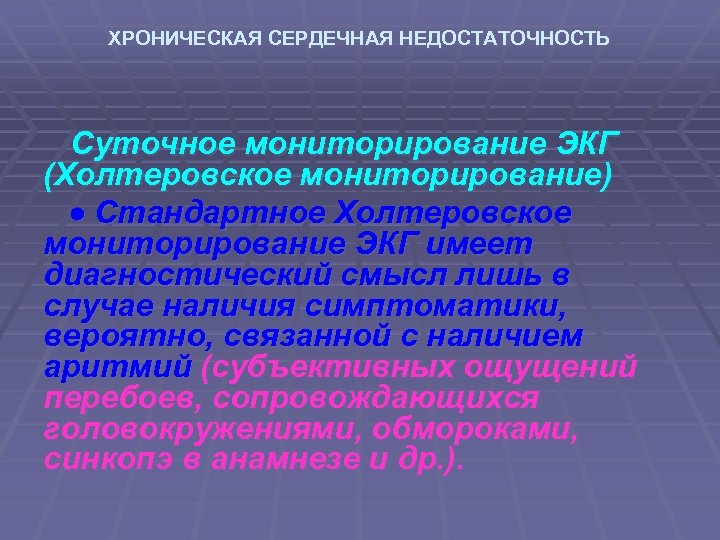 ХРОНИЧЕСКАЯ СЕРДЕЧНАЯ НЕДОСТАТОЧНОСТЬ

Суточное мониторирование ЭКГ (Холтеровское мониторирование)

● Стандартное Холтеровское мониторирование ЭКГ имеет диагностический смысл лишь в случае наличия симптоматики, вероятно, связанной с наличием аритмий (субъективных ощущений перебоев, сопровождающихся головокружениями, обмороками, синкопэ в анамнезе и др.).